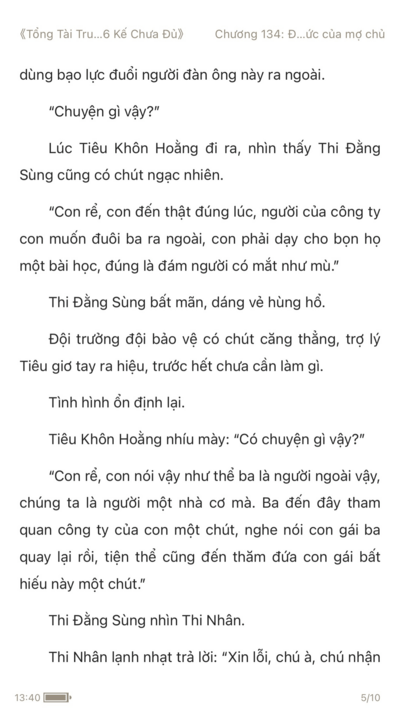 《Tổng Tài Tru...6 Kế Chưa Đủ》 Chương 134: Đ...ức của mợ chủ

dùng bạo lực đuổi người đàn ông này ra ngoài.

"Chuyện gì vậy?"

Lúc Tiêu Khôn Hoằng đi ra, nhìn thấy Thi Đằng Sùng cũng có chút ngạc nhiên.

"Con rể, con đến thật đúng lúc, người của công ty con muốn đuôi ba ra ngoài, con phải dạy cho bọn họ một bài học, đúng là đám người có mắt như mù."

Thi Đằng Sùng bất mãn, dáng vẻ hùng hổ.

Đội trưởng đội bảo vệ có chút căng thẳng, trợ lý Tiêu giơ tay ra hiệu, trước hết chưa cần làm gì.

Tình hình ổn định lại.

Tiêu Khôn Hoằng nhíu mày: "Có chuyện gì vậy?"

"Con rể, con nói vậy như thể ba là người ngoài vậy, chúng ta là người một nhà cơ mà. Ba đến đây tham quan công ty của con một chút, nghe nói con gái ba quay lại rồi, tiện thể cũng đến thăm đứa con gái bất hiếu này một chút."

Thi Đằng Sùng nhìn Thi Nhân.

Thi Nhân lạnh nhạt trả lời: "Xin lỗi, chú à, chú nhận

13:40 5/10